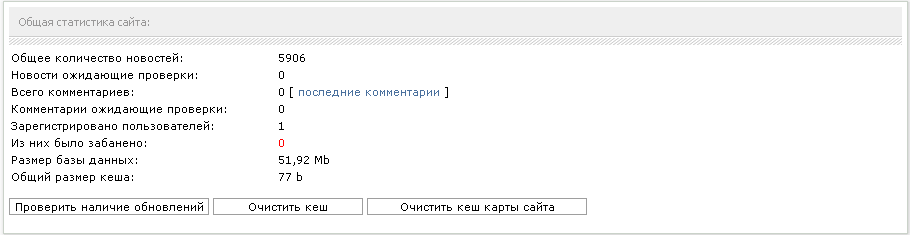 Общая статистика сайта:

| | |
|---|---|
| Общее количество новостей: | 5906 |
| Новости ожидающие проверки: | 0 |
| Всего комментариев: | 0 [ последние комментарии ] |
| Комментарии ожидающие проверки: | 0 |
| Зарегистрировано пользователей: | 1 |
| Из них было забанено: | 0 |
| Размер базы данных: | 51,92 Mb |
| Общий размер кеша: | 77 b |

Проверить наличие обновлений
Очистить кеш
Очистить кеш карты сайта